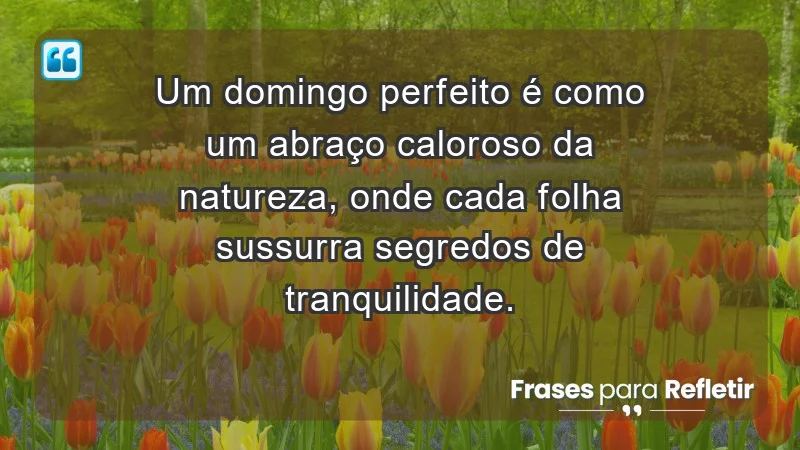 Um domingo perfeito é como um abraço caloroso da natureza, onde cada folha sussurra segredos de tranquilidade.

Frases para Refletir